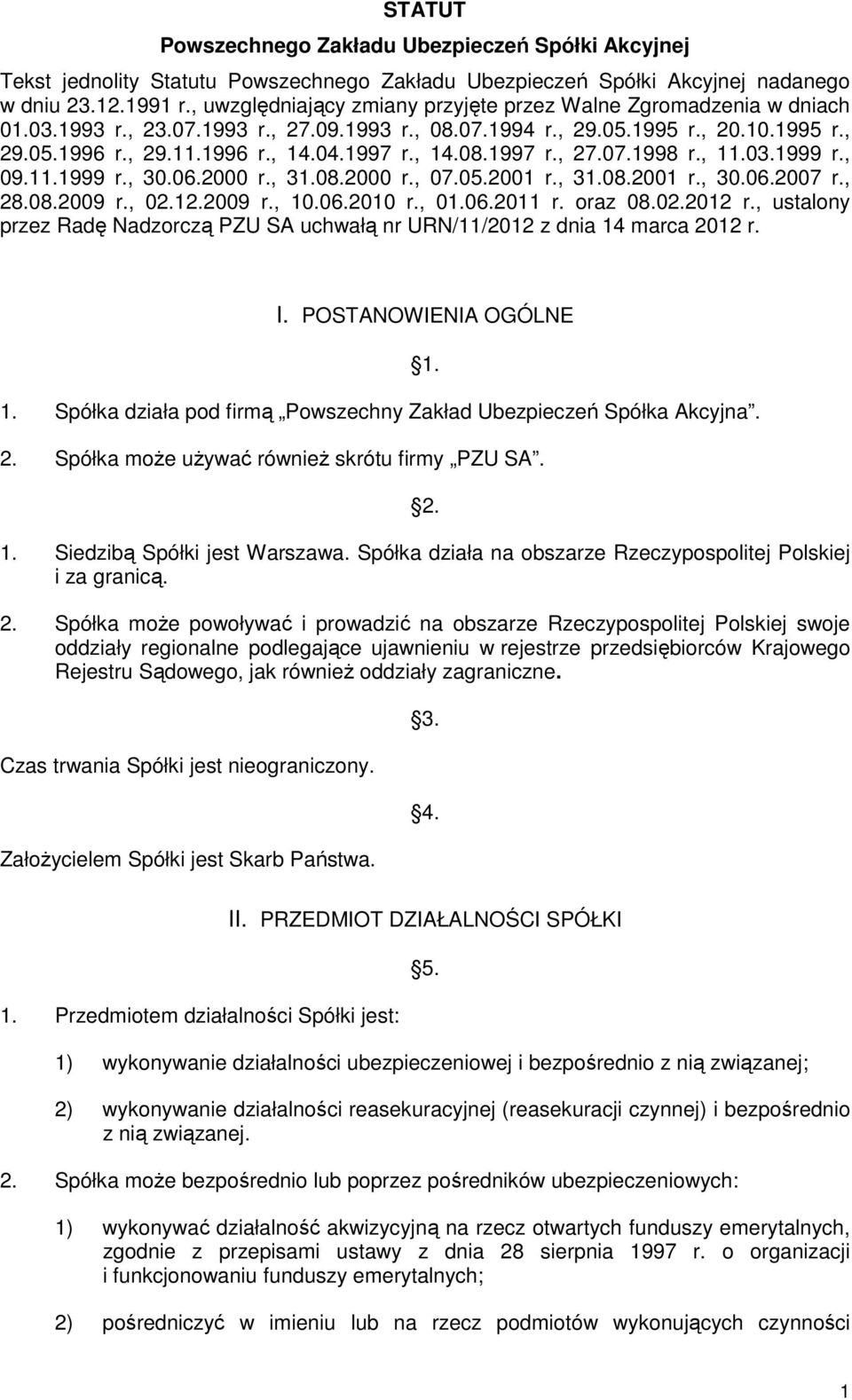 STATUT

Powszechnego Zakładu Ubezpieczeń Spółki Akcyjnej

Tekst jednolity Statutu Powszechnego Zakładu Ubezpieczeń Spółki Akcyjnej nadanego w dniu 23.12.1991 r., uwzględniający zmiany przyjęte przez Walne Zgromadzenia w dniach 01.03.1993 r., 23.07.1993 r., 27.09.1993 r., 08.07.1994 r., 29.05.1995 r., 20.10.1995 r., 29.05.1996 r., 29.11.1996 r., 14.04.1997 r., 14.08.1997 r., 27.07.1998 r., 11.03.1999 r., 09.11.1999 r., 30.06.2000 r., 31.08.2000 r., 07.05.2001 r., 31.08.2001 r., 30.06.2007 r., 28.08.2009 r., 02.12.2009 r., 10.06.2010 r., 01.06.2011 r. oraz 08.02.2012 r., ustalony przez Radę Nadzorczą PZU SA uchwałą nr URN/11/2012 z dnia 14 marca 2012 r.

I. POSTANOWIENIA OGÓLNE

1.

1. Spółka działa pod firmą „Powszechny Zakład Ubezpieczeń Spółka Akcyjna”.

2. Spółka może używać również skrótu firmy „PZU SA”.

2.

1. Siedzibą Spółki jest Warszawa. Spółka działa na obszarze Rzeczypospolitej Polskiej i za granicą.

2. Spółka może powoływać i prowadzić na obszarze Rzeczypospolitej Polskiej swoje oddziały regionalne podlegające ujawnieniu w rejestrze przedsiębiorców Krajowego Rejestru Sądowego, jak również oddziały zagraniczne.

3.

Czas trwania Spółki jest nieograniczony.

4.

Założycielem Spółki jest Skarb Państwa.

II. PRZEDMIOT DZIAŁALNOŚCI SPÓŁKI

5.

1. Przedmiotem działalności Spółki jest:

1) wykonywanie działalności ubezpieczeniowej i bezpośrednio z nią związanej;

2) wykonywanie działalności reasekuracyjnej (reasekuracji czynnej) i bezpośrednio z nią związanej.

2. Spółka może bezpośrednio lub poprzez pośredników ubezpieczeniowych:

1) wykonywać działalność akwizycyjną na rzecz otwartych funduszy emerytalnych, zgodnie z przepisami ustawy z dnia 28 sierpnia 1997 r. o organizacji i funkcjonowaniu funduszy emerytalnych;

2) pośredniczyć w imieniu lub na rzecz podmiotów wykonujących czynności

1